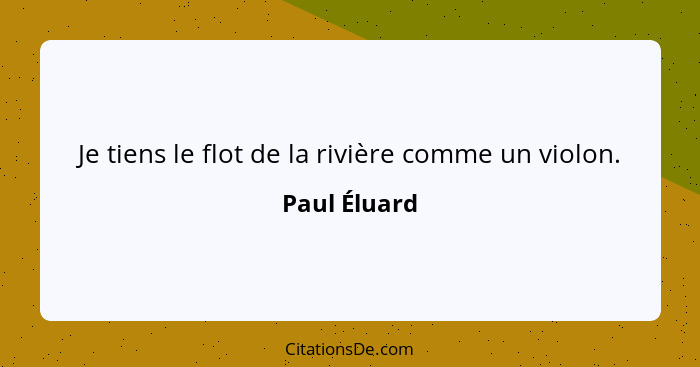 Je tiens le flot de la rivière comme un violon.

Paul Éluard

CitationsDe.com